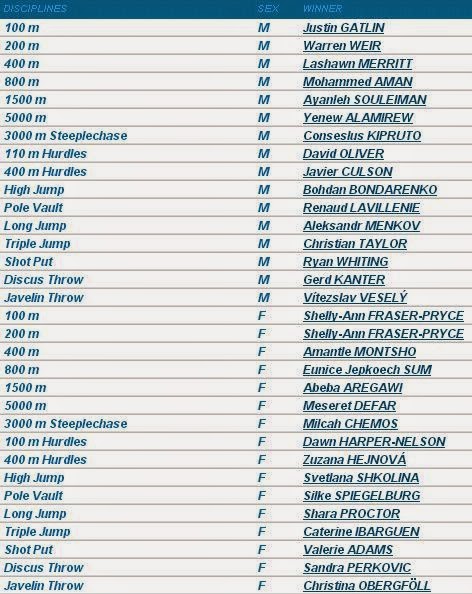 | DISCIPLINES | SEX | WINNER |
|---|---|---|
| 100 m | M | Justin GATLIN |
| 200 m | M | Warren WEIR |
| 400 m | M | Lashawn MERRITT |
| 800 m | M | Mohammed AMAN |
| 1500 m | M | Ayanleh SOULEIMAN |
| 5000 m | M | Yenew ALAMIREW |
| 3000 m Steeplechase | M | Conseslus KIPRUTO |
| 110 m Hurdles | M | David OLIVER |
| 400 m Hurdles | M | Javier CULSON |
| High Jump | M | Bohdan BONDARENKO |
| Pole Vault | M | Renaud LAVILLENIE |
| Long Jump | M | Aleksandr MENKOV |
| Triple Jump | M | Christian TAYLOR |
| Shot Put | M | Ryan WHITING |
| Discus Throw | M | Gerd KANTER |
| Javelin Throw | M | Vítezslav VESELÝ |
| 100 m | F | Shelly-Ann FRASER-PRYCE |
| 200 m | F | Shelly-Ann FRASER-PRYCE |
| 400 m | F | Amantle MONTSHO |
| 800 m | F | Eunice Jepkoech SUM |
| 1500 m | F | Abeba AREGAWI |
| 5000 m | F | Meseret DEFAR |
| 3000 m Steeplechase | F | Milcah CHEMOS |
| 100 m Hurdles | F | Dawn HARPER-NELSON |
| 400 m Hurdles | F | Zuzana HEJNOVÁ |
| High Jump | F | Svetlana SHKOLINA |
| Pole Vault | F | Silke SPIEGELBURG |
| Long Jump | F | Shara PROCTOR |
| Triple Jump | F | Caterine IBARGUEN |
| Shot Put | F | Valerie ADAMS |
| Discus Throw | F | Sandra PERKOVIC |
| Javelin Throw | F | Christina OBERGFÖLL |